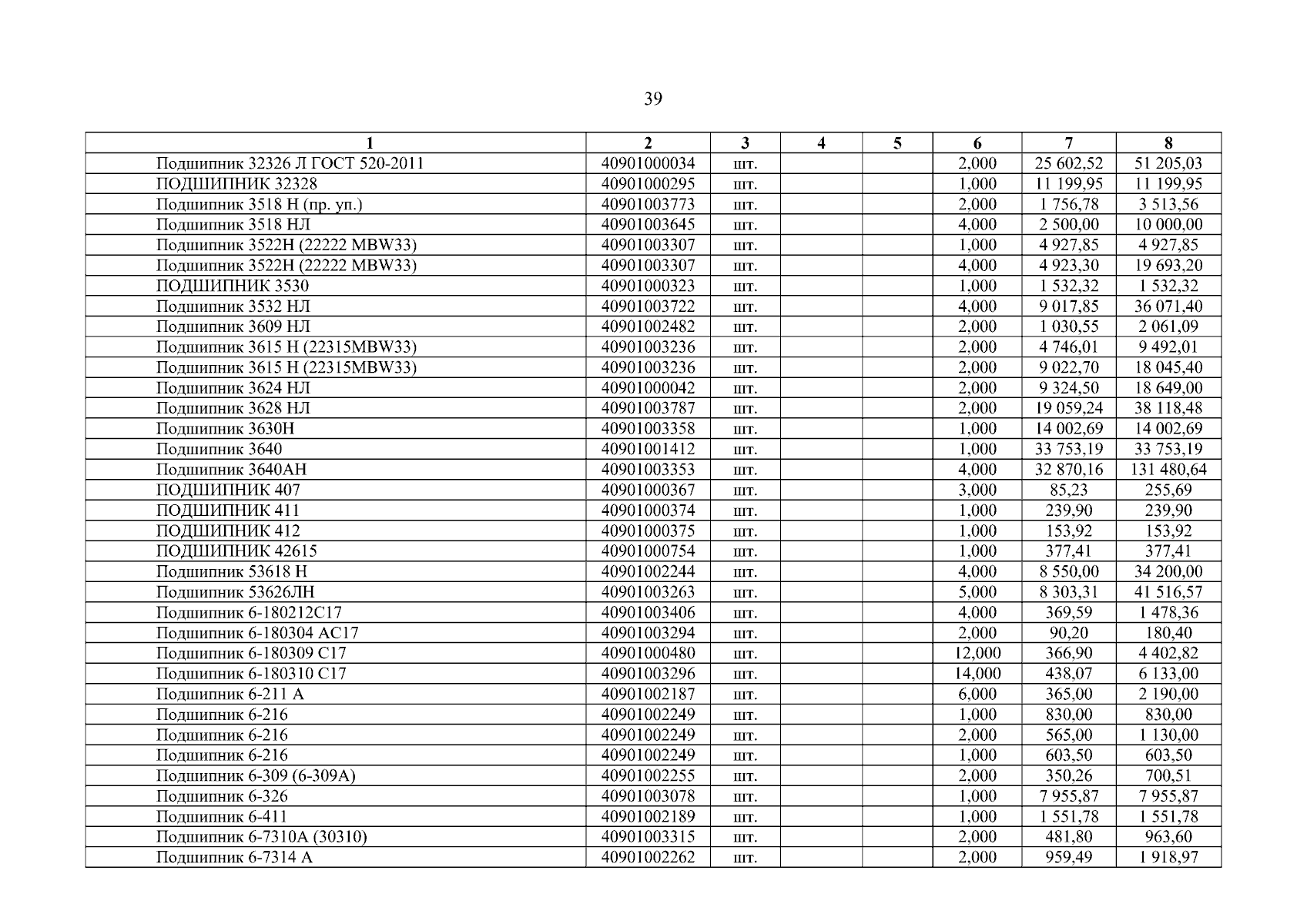 39

| 1 | 2 | 3 | 4 | 5 | 6 | 7 | 8 |
|---|---|---|---|---|---|---|---|
| Подшипник 32326 Л ГОСТ 520-2011 | 40901000034 | шт. | | | 2,000 | 25 602,52 | 51 205,03 |
| ПОДШИПНИК 32328 | 40901000295 | шт. | | | 1,000 | 11 199,95 | 11 199,95 |
| Подшипник 3518 Н (пр. уп.) | 40901003773 | шт. | | | 2,000 | 1 756,78 | 3 513,56 |
| Подшипник 3518 НЛ | 40901003645 | шт. | | | 4,000 | 2 500,00 | 10 000,00 |
| Подшипник 3522Н (22222 MBW33) | 40901003307 | шт. | | | 1,000 | 4 927,85 | 4 927,85 |
| Подшипник 3522Н (22222 MBW33) | 40901003307 | шт. | | | 4,000 | 4 923,30 | 19 693,20 |
| ПОДШИПНИК 3530 | 40901000323 | шт. | | | 1,000 | 1 532,32 | 1 532,32 |
| Подшипник 3532 НЛ | 40901003722 | шт. | | | 4,000 | 9 017,85 | 36 071,40 |
| Подшипник 3609 НЛ | 40901002482 | шт. | | | 2,000 | 1 030,55 | 2 061,09 |
| Подшипник 3615 Н (22315MBW33) | 40901003236 | шт. | | | 2,000 | 4 746,01 | 9 492,01 |
| Подшипник 3615 Н (22315MBW33) | 40901003236 | шт. | | | 2,000 | 9 022,70 | 18 045,40 |
| Подшипник 3624 НЛ | 40901000042 | шт. | | | 2,000 | 9 324,50 | 18 649,00 |
| Подшипник 3628 НЛ | 40901003787 | шт. | | | 2,000 | 19 059,24 | 38 118,48 |
| Подшипник 3630Н | 40901003358 | шт. | | | 1,000 | 14 002,69 | 14 002,69 |
| Подшипник 3640 | 40901001412 | шт. | | | 1,000 | 33 753,19 | 33 753,19 |
| Подшипник 3640АН | 40901003353 | шт. | | | 4,000 | 32 870,16 | 131 480,64 |
| ПОДШИПНИК 407 | 40901000367 | шт. | | | 3,000 | 85,23 | 255,69 |
| ПОДШИПНИК 411 | 40901000374 | шт. | | | 1,000 | 239,90 | 239,90 |
| ПОДШИПНИК 412 | 40901000375 | шт. | | | 1,000 | 153,92 | 153,92 |
| ПОДШИПНИК 42615 | 40901000754 | шт. | | | 1,000 | 377,41 | 377,41 |
| Подшипник 53618 Н | 40901002244 | шт. | | | 4,000 | 8 550,00 | 34 200,00 |
| Подшипник 53626ЛН | 40901003263 | шт. | | | 5,000 | 8 303,31 | 41 516,57 |
| Подшипник 6-180212С17 | 40901003406 | шт. | | | 4,000 | 369,59 | 1 478,36 |
| Подшипник 6-180304 АС17 | 40901003294 | шт. | | | 2,000 | 90,20 | 180,40 |
| Подшипник 6-180309 С17 | 40901000480 | шт. | | | 12,000 | 366,90 | 4 402,82 |
| Подшипник 6-180310 С17 | 40901003296 | шт. | | | 14,000 | 438,07 | 6 133,00 |
| Подшипник 6-211 А | 40901002187 | шт. | | | 6,000 | 365,00 | 2 190,00 |
| Подшипник 6-216 | 40901002249 | шт. | | | 1,000 | 830,00 | 830,00 |
| Подшипник 6-216 | 40901002249 | шт. | | | 2,000 | 565,00 | 1 130,00 |
| Подшипник 6-216 | 40901002249 | шт. | | | 1,000 | 603,50 | 603,50 |
| Подшипник 6-309 (6-309А) | 40901002255 | шт. | | | 2,000 | 350,26 | 700,51 |
| Подшипник 6-326 | 40901003078 | шт. | | | 1,000 | 7 955,87 | 7 955,87 |
| Подшипник 6-411 | 40901002189 | шт. | | | 1,000 | 1 551,78 | 1 551,78 |
| Подшипник 6-7310А (30310) | 40901003315 | шт. | | | 2,000 | 481,80 | 963,60 |
| Подшипник 6-7314 А | 40901002262 | шт. | | | 2,000 | 959,49 | 1 918,97 |